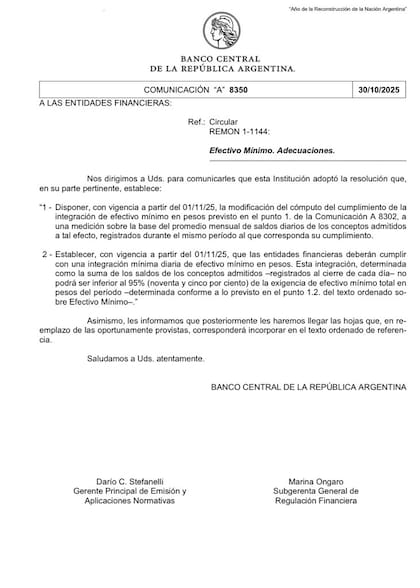 "Año de la Reconstrucción de la Nación Argentina"

BANCO CENTRAL
DE LA REPÚBLICA ARGENTINA.

| COMUNICACIÓN "A" 8350 | 30/10/2025 |
|---|---|

A LAS ENTIDADES FINANCIERAS:

Ref.: Circular
REMON 1-1144:

Efectivo Mínimo. Adecuaciones.

Nos dirigimos a Uds. para comunicarles que esta Institución adoptó la resolución que, en su parte pertinente, establece:

"1 - Disponer, con vigencia a partir del 01/11/25, la modificación del cómputo del cumplimiento de la integración de efectivo mínimo en pesos previsto en el punto 1. de la Comunicación A 8302, a una medición sobre la base del promedio mensual de saldos diarios de los conceptos admitidos a tal efecto, registrados durante el mismo período al que corresponda su cumplimiento.

2 - Establecer, con vigencia a partir del 01/11/25, que las entidades financieras deberán cumplir con una integración mínima diaria de efectivo mínimo en pesos. Esta integración, determinada como la suma de los saldos de los conceptos admitidos –registrados al cierre de cada día– no podrá ser inferior al 95% (noventa y cinco por ciento) de la exigencia de efectivo mínimo total en pesos del período –determinada conforme a lo previsto en el punto 1.2. del texto ordenado sobre Efectivo Mínimo–."

Asimismo, les informamos que posteriormente les haremos llegar las hojas que, en reemplazo de las oportunamente provistas, corresponderá incorporar en el texto ordenado de referencia.

Saludamos a Uds. atentamente.

BANCO CENTRAL DE LA REPÚBLICA ARGENTINA

Darío C. Stefanelli
Gerente Principal de Emisión y
Aplicaciones Normativas

Marina Ongaro
Subgerenta General de
Regulación Financiera